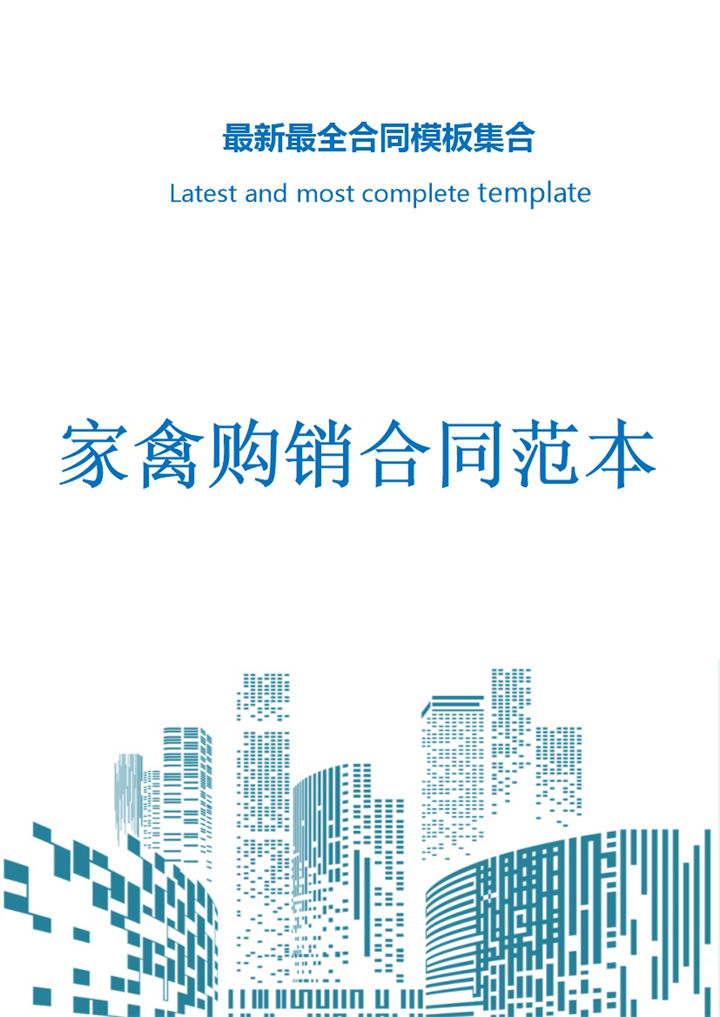 最新最全合同模板集合

Latest and most complete template

家禽购销合同范本